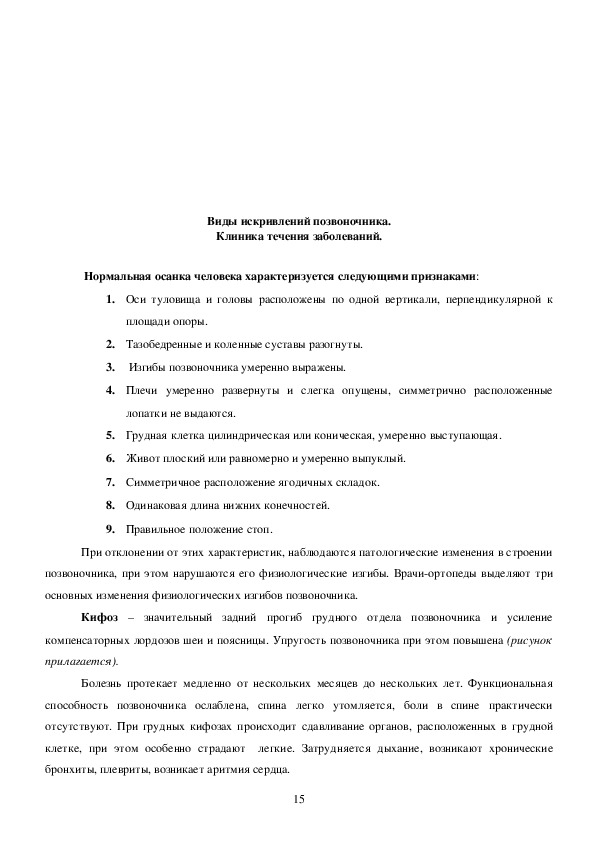 Виды искривлений позвоночника.
Клиника течения заболеваний.

Нормальная осанка человека характеризуется следующими признаками:

1. Оси туловища и головы расположены по одной вертикали, перпендикулярной к площади опоры.
2. Тазобедренные и коленные суставы разогнуты.
3. Изгибы позвоночника умеренно выражены.
4. Плечи умеренно развернуты и слегка опущены, симметрично расположенные лопатки не выдаются.
5. Грудная клетка цилиндрическая или коническая, умеренно выступающая.
6. Живот плоский или равномерно и умеренно выпуклый.
7. Симметричное расположение ягодичных складок.
8. Одинаковая длина нижних конечностей.
9. Правильное положение стоп.

При отклонении от этих характеристик, наблюдаются патологические изменения в строении позвоночника, при этом нарушаются его физиологические изгибы. Врачи-ортопеды выделяют три основных изменения физиологических изгибов позвоночника.

Кифоз – значительный задний прогиб грудного отдела позвоночника и усиление компенсаторных лордозов шеи и поясницы. Упругость позвоночника при этом повышена (рисунок прилагается).

Болезнь протекает медленно от нескольких месяцев до нескольких лет. Функциональная способность позвоночника ослаблена, спина легко утомляется, боли в спине практически отсутствуют. При грудных кифозах происходит сдавливание органов, расположенных в грудной клетке, при этом особенно страдают легкие. Затрудняется дыхание, возникают хронические бронхиты, плевриты, возникает аритмия сердца.

15